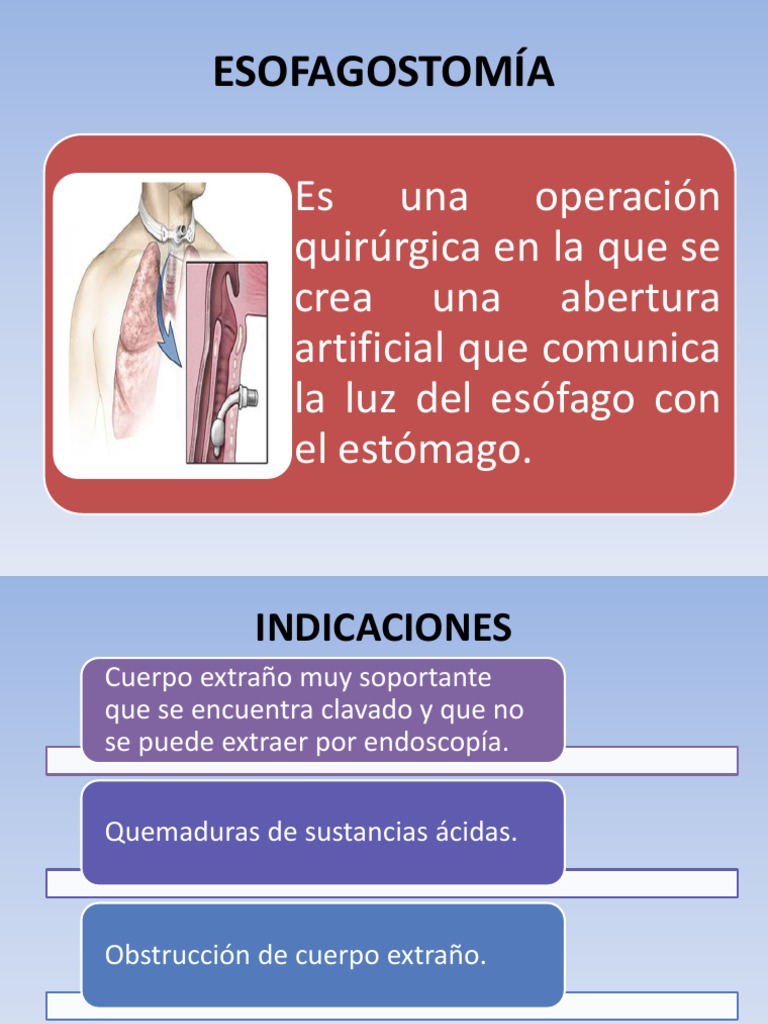 ESOFAGOSTOMÍA

Es una operación quirúrgica en la que se crea una abertura artificial que comunica la luz del esófago con el estómago.

INDICACIONES

Cuerpo extraño muy soportante que se encuentra clavado y que no se puede extraer por endoscopía.

Quemaduras de sustancias ácidas.

Obstrucción de cuerpo extraño.